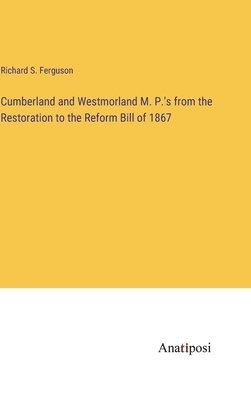 Richard S. Ferguson

Cumberland and Westmorland M. P.'s from the Restoration to the Reform Bill of 1867

Anatiposi